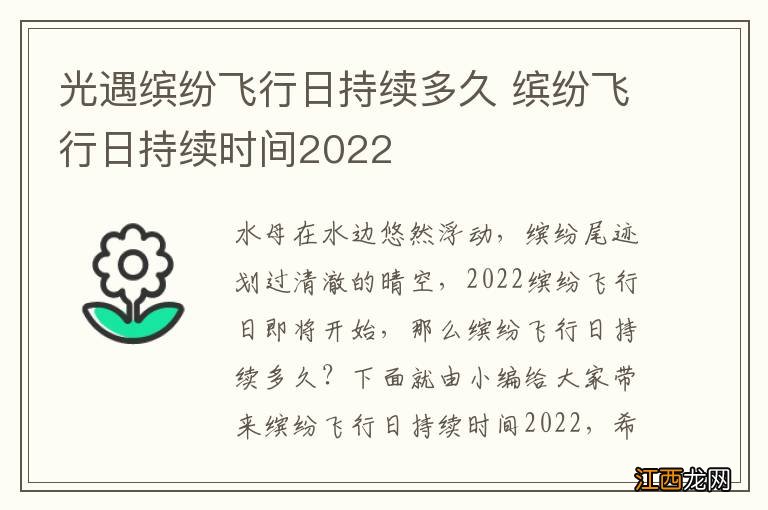 光遇缤纷飞行日持续多久 缤纷飞行日持续时间2022

水母在水边悠然浮动，缤纷尾迹划过清澈的晴空，2022缤纷飞行日即将开始，那么缤纷飞行日持续多久？下面就由小编给大家带来缤纷飞行日持续时间2022，希

江西龙网